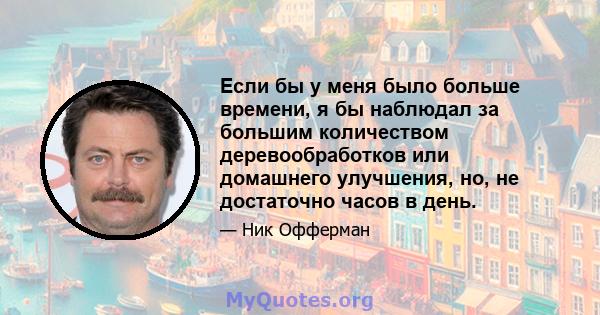 Если бы у меня было больше времени, я бы наблюдал за большим количеством деревообработков или домашнего улучшения, но, не достаточно часов в день.

— Ник Офферман

MyQuotes.org